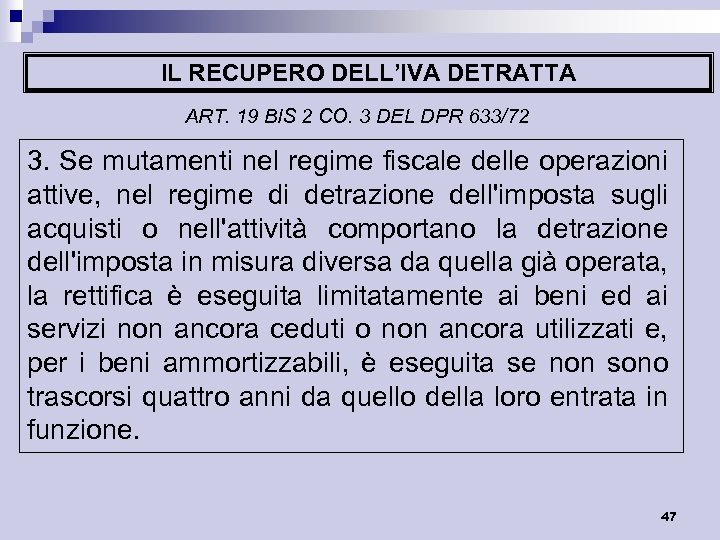 IL RECUPERO DELL'IVA DETRATTA

ART. 19 BIS 2 CO. 3 DEL DPR 633/72

3. Se mutamenti nel regime fiscale delle operazioni attive, nel regime di detrazione dell'imposta sugli acquisti o nell'attività comportano la detrazione dell'imposta in misura diversa da quella già operata, la rettifica è eseguita limitatamente ai beni ed ai servizi non ancora ceduti o non ancora utilizzati e, per i beni ammortizzabili, è eseguita se non sono trascorsi quattro anni da quello della loro entrata in funzione.

47